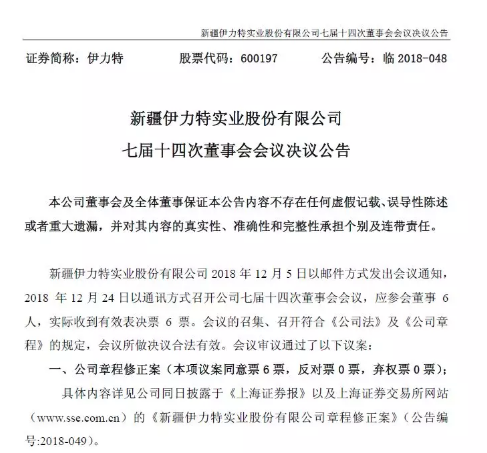 新疆伊力特实业股份有限公司七届十四次董事会会议决议公告

证券简称：伊力特　　股票代码：600197　　公告编号：临 2018-048

新疆伊力特实业股份有限公司
七届十四次董事会会议决议公告

本公司董事会及全体董事保证本公告内容不存在任何虚假记载、误导性陈述或者重大遗漏，并对其内容的真实性、准确性和完整性承担个别及连带责任。

新疆伊力特实业股份有限公司 2018 年 12 月 5 日以邮件方式发出会议通知，2018 年 12 月 24 日以通讯方式召开公司七届十四次董事会会议，应参会董事 6 人，实际收到有效表决票 6 票。会议的召集、召开符合《公司法》及《公司章程》的规定，会议所做决议合法有效。会议审议通过了以下议案：

一、公司章程修正案（本项议案同意票 6 票，反对票 0 票，弃权票 0 票）；

具体内容详见公司同日披露于《上海证券报》以及上海证券交易所网站（www.sse.com.cn）的《新疆伊力特实业股份有限公司章程修正案》（公告编号:2018-049）。